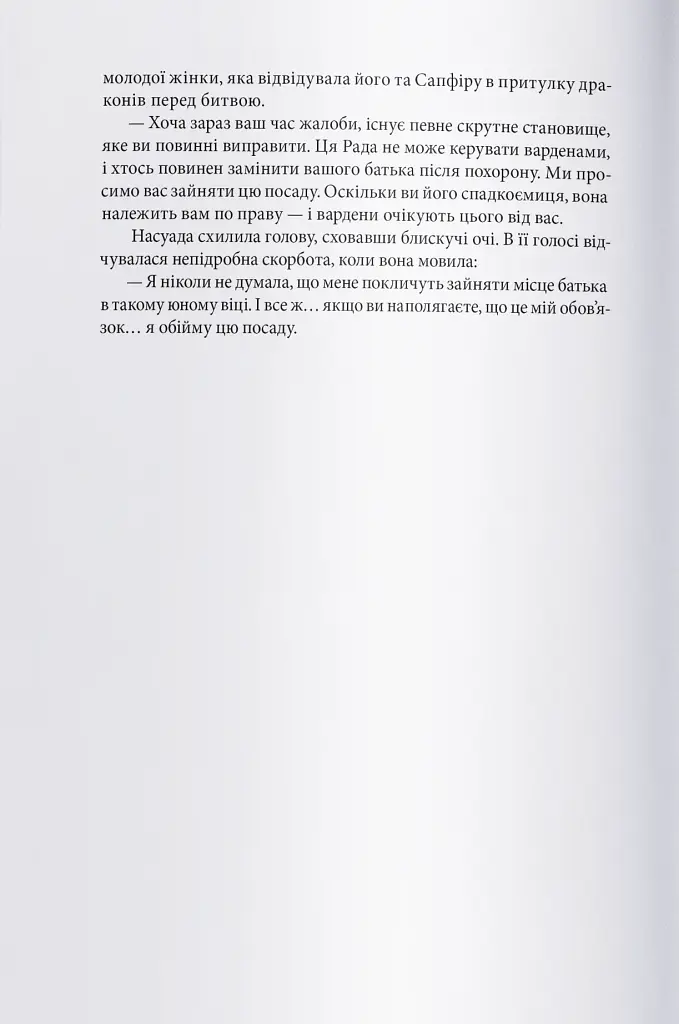 молодої жінки, яка відвідувала його та Сапфіру в притулку драконів перед битвою.

— Хоча зараз ваш час жалоби, існує певне скрутне становище, яке ви повинні виправити. Ця Рада не може керувати варденами, і хтось повинен замінити вашого батька після похорону. Ми просимо вас зайняти цю посаду. Оскільки ви його спадкоємиця, вона належить вам по праву — і вардени очікують цього від вас.

Насуада схилила голову, сховавши блискучі очі. В її голосі відчувалася непідробна скорбота, коли вона мовила:

— Я ніколи не думала, що мене покличуть зайняти місце батька в такому юному віці. І все ж… якщо ви наполягаєте, що це мій обов'язок… я обійму цю посаду.